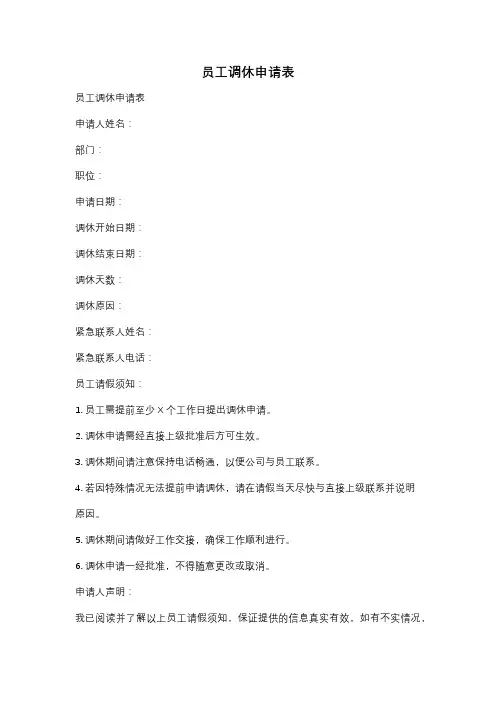 员工调休申请表

员工调休申请表

申请人姓名：

部门：

职位：

申请日期：

调休开始日期：

调休结束日期：

调休天数：

调休原因：

紧急联系人姓名：

紧急联系人电话：

员工请假须知：

1. 员工需提前至少 X 个工作日提出调休申请。

2. 调休申请需经直接上级批准后方可生效。

3. 调休期间请注意保持电话畅通，以便公司与员工联系。

4. 若因特殊情况无法提前申请调休，请在请假当天尽快与直接上级联系并说明原因。

5. 调休期间请做好工作交接，确保工作顺利进行。

6. 调休申请一经批准，不得随意更改或取消。

申请人声明：

我已阅读并了解以上员工请假须知，保证提供的信息真实有效。如有不实情况，